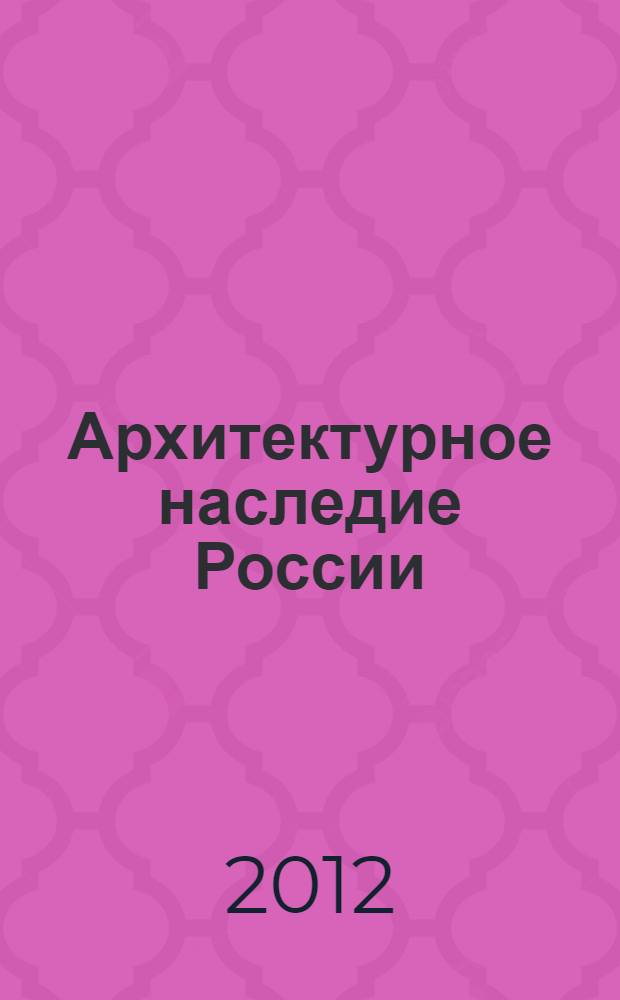 Архитектурное наследие России

2012